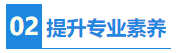 02 提升专业素养